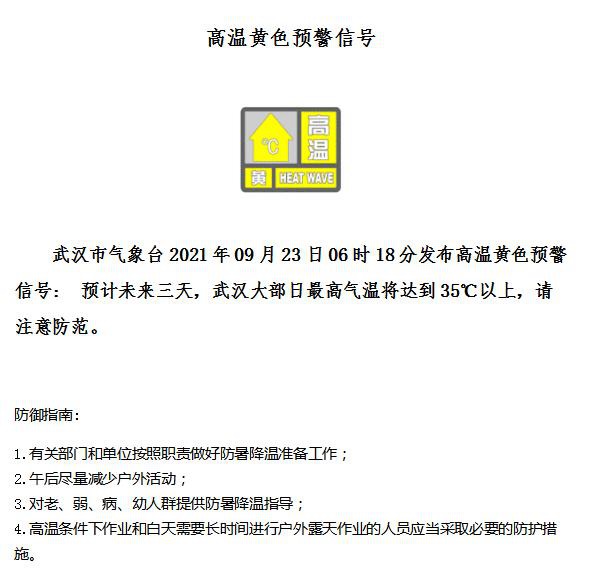 高温黄色预警信号

℃
高温
黄 HEAT WAVE

武汉市气象台2021年09月23日06时18分发布高温黄色预警信号： 预计未来三天，武汉大部日最高气温将达到35℃以上，请注意防范。

防御指南：

1.有关部门和单位按照职责做好防暑降温准备工作；
2.午后尽量减少户外活动；
3.对老、弱、病、幼人群提供防暑降温指导；
4.高温条件下作业和白天需要长时间进行户外露天作业的人员应当采取必要的防护措施。